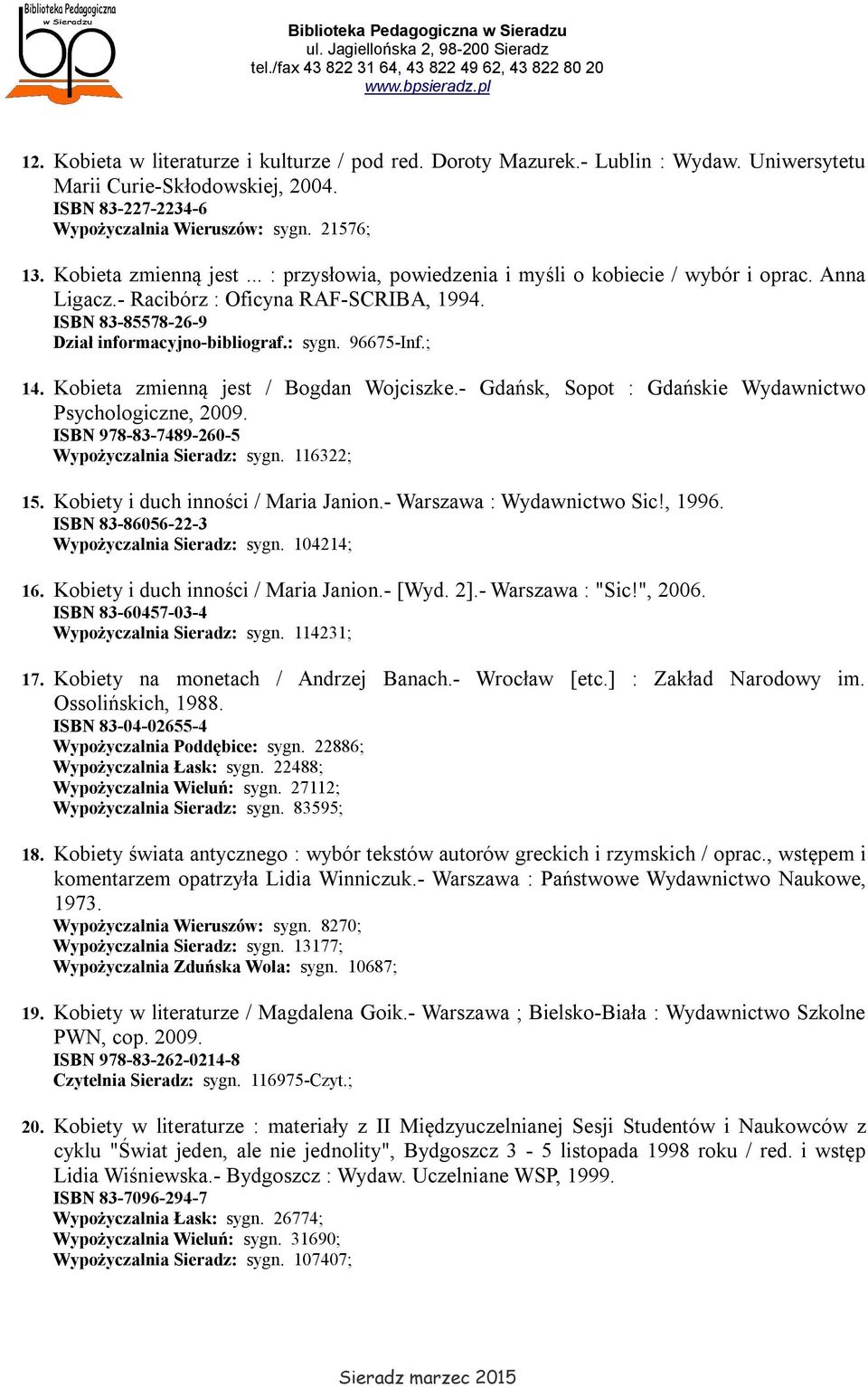 Biblioteka Pedagogiczna w Sieradzu
bp

Biblioteka Pedagogiczna w Sieradzu
ul. Jagiellońska 2, 98-200 Sieradz
tel./fax 43 822 31 64, 43 822 49 62, 43 822 80 20
www.bpsieradz.pl

12. Kobieta w literaturze i kulturze / pod red. Doroty Mazurek.- Lublin : Wydaw. Uniwersytetu Marii Curie-Skłodowskiej, 2004.
ISBN 83-227-2234-6
Wypożyczalnia Wieruszów: sygn. 21576;

13. Kobieta zmienną jest ... : przysłowia, powiedzenia i myśli o kobiecie / wybór i oprac. Anna Ligacz.- Racibórz : Oficyna RAF-SCRIBA, 1994.
ISBN 83-85578-26-9
Dział informacyjno-bibliograf.: sygn. 96675-Inf.;

14. Kobieta zmienną jest / Bogdan Wojciszke.- Gdańsk, Sopot : Gdańskie Wydawnictwo Psychologiczne, 2009.
ISBN 978-83-7489-260-5
Wypożyczalnia Sieradz: sygn. 116322;

15. Kobiety i duch inności / Maria Janion.- Warszawa : Wydawnictwo Sic!, 1996.
ISBN 83-86056-22-3
Wypożyczalnia Sieradz: sygn. 104214;

16. Kobiety i duch inności / Maria Janion.- [Wyd. 2].- Warszawa : "Sic!", 2006.
ISBN 83-60457-03-4
Wypożyczalnia Sieradz: sygn. 114231;

17. Kobiety na monetach / Andrzej Banach.- Wrocław [etc.] : Zakład Narodowy im. Ossolińskich, 1988.
ISBN 83-04-02655-4
Wypożyczalnia Poddębice: sygn. 22886;
Wypożyczalnia Łask: sygn. 22488;
Wypożyczalnia Wieluń: sygn. 27112;
Wypożyczalnia Sieradz: sygn. 83595;

18. Kobiety świata antycznego : wybór tekstów autorów greckich i rzymskich / oprac., wstępem i komentarzem opatrzyła Lidia Winniczuk.- Warszawa : Państwowe Wydawnictwo Naukowe, 1973.
Wypożyczalnia Wieruszów: sygn. 8270;
Wypożyczalnia Sieradz: sygn. 13177;
Wypożyczalnia Zduńska Wola: sygn. 10687;

19. Kobiety w literaturze / Magdalena Goik.- Warszawa ; Bielsko-Biała : Wydawnictwo Szkolne PWN, cop. 2009.
ISBN 978-83-262-0214-8
Czytelnia Sieradz: sygn. 116975-Czyt.;

20. Kobiety w literaturze : materiały z II Międzyuczelnianej Sesji Studentów i Naukowców z cyklu "Świat jeden, ale nie jednolity", Bydgoszcz 3 - 5 listopada 1998 roku / red. i wstęp Lidia Wiśniewska.- Bydgoszcz : Wydaw. Uczelniane WSP, 1999.
ISBN 83-7096-294-7
Wypożyczalnia Łask: sygn. 26774;
Wypożyczalnia Wieluń: sygn. 31690;
Wypożyczalnia Sieradz: sygn. 107407;

Sieradz marzec 2015